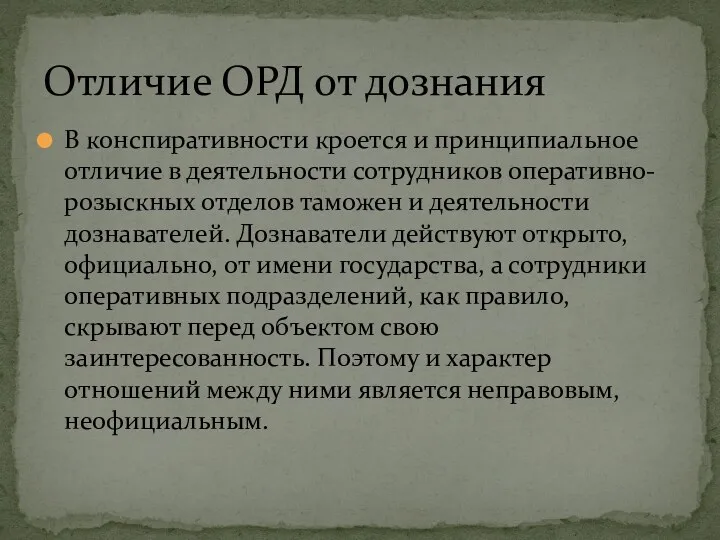 Отличие ОРД от дознания

В конспиративности кроется и принципиальное отличие в деятельности сотрудников оперативно-розыскных отделов таможен и деятельности дознавателей. Дознаватели действуют открыто, официально, от имени государства, а сотрудники оперативных подразделений, как правило, скрывают перед объектом свою заинтересованность. Поэтому и характер отношений между ними является неправовым, неофициальным.